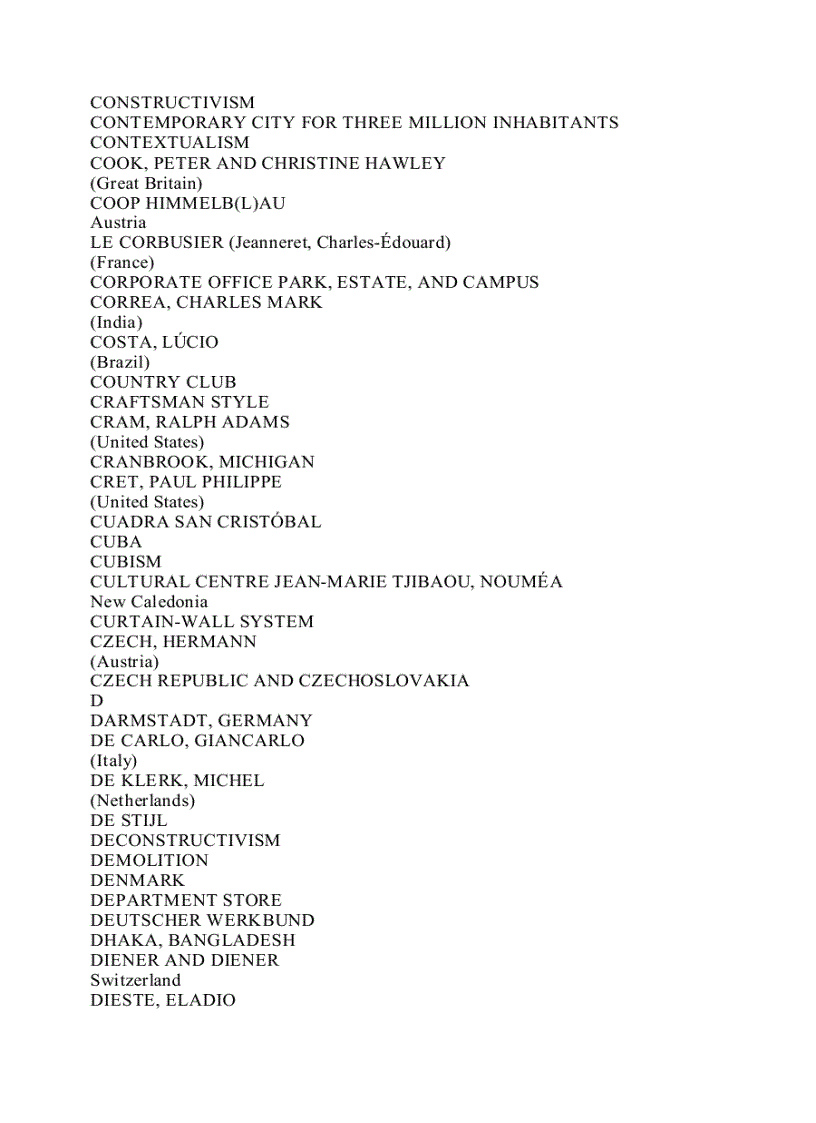 CONSTRUCTIVISM
CONTEMPORARY CITY FOR THREE MILLION INHABITANTS
CONTEXTUALISM
COOK, PETER AND CHRISTINE HAWLEY
(Great Britain)
COOP HIMMELB(L)AU
Austria
LE CORBUSIER (Jeanneret, Charles-Édouard)
(France)
CORPORATE OFFICE PARK, ESTATE, AND CAMPUS
CORREA, CHARLES MARK
(India)
COSTA, LÚCIO
(Brazil)
COUNTRY CLUB
CRAFTSMAN STYLE
CRAM, RALPH ADAMS
(United States)
CRANBROOK, MICHIGAN
CRET, PAUL PHILIPPE
(United States)
CUADRA SAN CRISTÓBAL
CUBA
CUBISM
CULTURAL CENTRE JEAN-MARIE TJIBAOU, NOUMÉA
New Caledonia
CURTAIN-WALL SYSTEM
CZECH, HERMANN
(Austria)
CZECH REPUBLIC AND CZECHOSLOVAKIA
D
DARMSTADT, GERMANY
DE CARLO, GIANCARLO
(Italy)
DE KLERK, MICHEL
(Netherlands)
DE STIJL
DECONSTRUCTIVISM
DEMOLITION
DENMARK
DEPARTMENT STORE
DEUTSCHER WERKBUND
DHAKA, BANGLADESH
DIENER AND DIENER
Switzerland
DIESTE, ELADIO